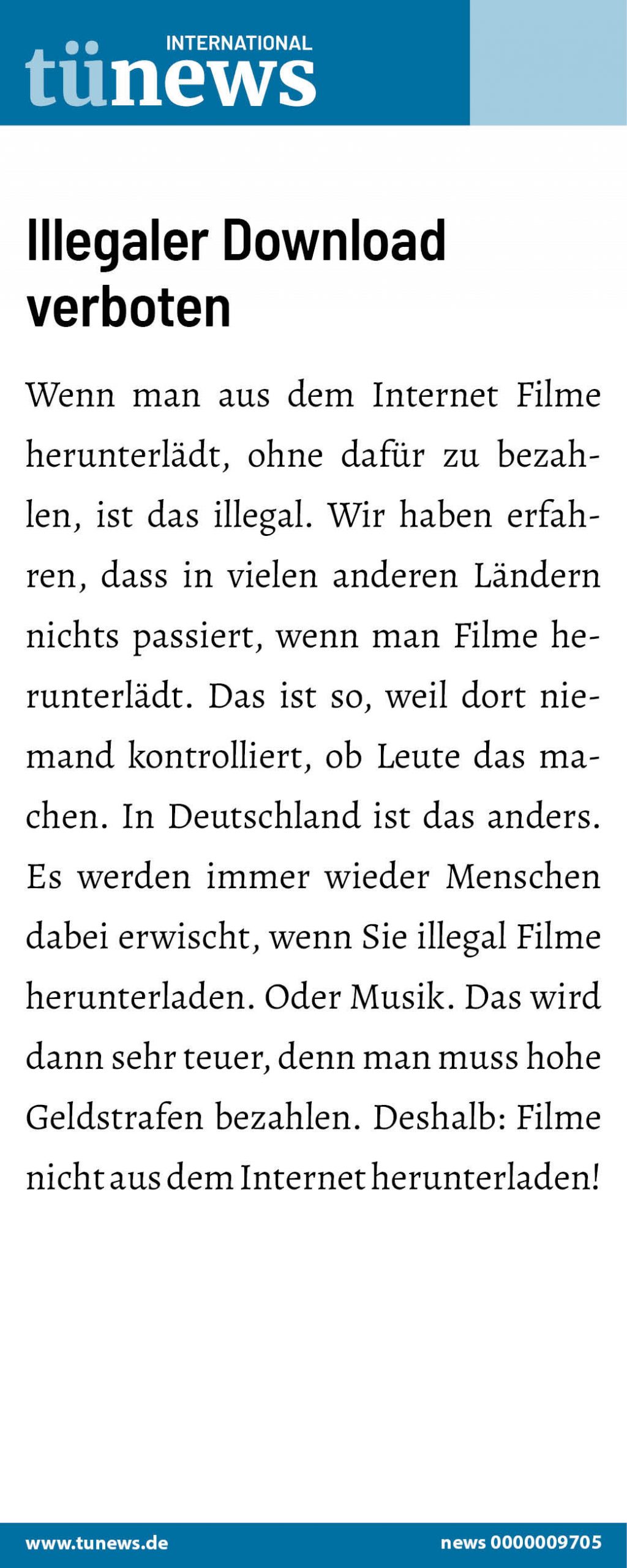 INTERNATIONAL
tünews

Illegaler Download verboten

Wenn man aus dem Internet Filme herunterlädt, ohne dafür zu bezahlen, ist das illegal. Wir haben erfahren, dass in vielen anderen Ländern nichts passiert, wenn man Filme herunterlädt. Das ist so, weil dort niemand kontrolliert, ob Leute das machen. In Deutschland ist das anders. Es werden immer wieder Menschen dabei erwischt, wenn Sie illegal Filme herunterladen. Oder Musik. Das wird dann sehr teuer, denn man muss hohe Geldstrafen bezahlen. Deshalb: Filme nicht aus dem Internet herunterladen!

www.tunews.de
news 0000009705